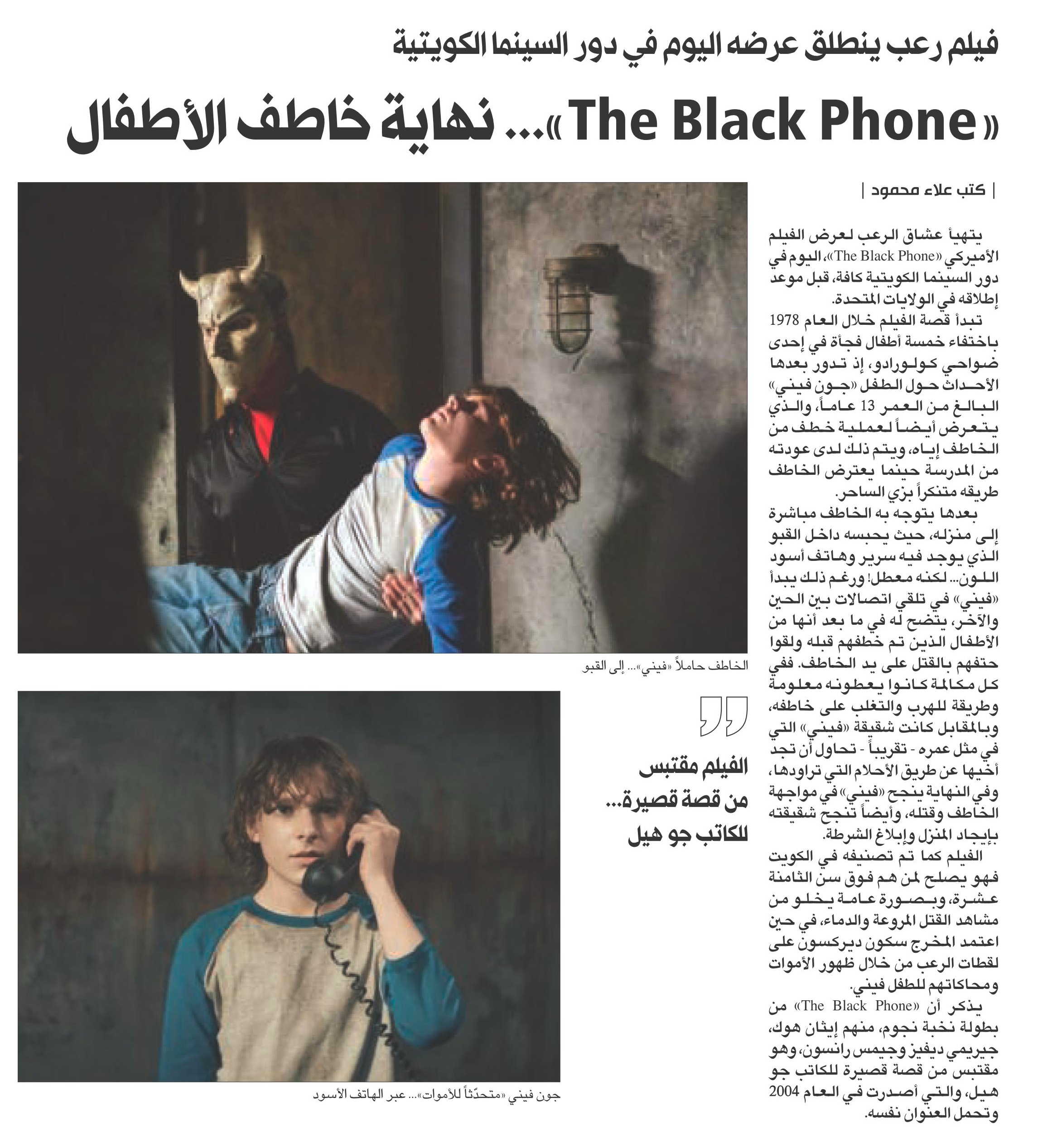 فيلم رعب ينطلق عرضه اليوم في دور السينما الكويتية

«The Black Phone»... نهاية خاطف الأطفال

| كتب علاء محمود |

يتهيأ عشاق الرعب لعرض الفيلم الأميركي «The Black Phone»، اليوم في دور السينما الكويتية كافة، قبل موعد إطلاقه في الولايات المتحدة.

تبدأ قصة الفيلم خلال العام 1978 باختفاء خمسة أطفال فجأة في إحدى ضواحي كولورادو، إذ تدور بعدها الأحداث حول الطفل «جون فيني» البالغ من العمر 13 عاماً، والذي يتعرض أيضاً لعملية خطف من الخاطف إياه، ويتم ذلك لدى عودته من المدرسة حينما يعترض الخاطف طريقه متنكراً بزي الساحر.

بعدها يتوجه به الخاطف مباشرة إلى منزله، حيث يحبسه داخل القبو الذي يوجد فيه سرير وهاتف أسود اللون... لكنه معطل! ورغم ذلك يبدأ «فيني» في تلقي اتصالات بين الحين والآخر، يتضح له في ما بعد أنها من الأطفال الذين تم خطفهم قبله ولقوا حتفهم بالقتل على يد الخاطف. ففي كل مكالمة كانوا يعطونه معلومة وطريقة للهرب والتغلب على خاطفه، وبالمقابل كانت شقيقة «فيني» التي في مثل عمره - تقريباً - تحاول أن تجد أخيها عن طريق الأحلام التي تراودها، وفي النهاية ينجح «فيني» في مواجهة الخاطف وقتله، وأيضاً تنجح شقيقته بإيجاد المنزل وإبلاغ الشرطة.

الفيلم كما تم تصنيفه في الكويت فهو يصلح لمن هم فوق سن الثامنة عشرة، وبصورة عامة يخلو من مشاهد القتل المروعة والدماء، في حين اعتمد المخرج سكون ديركسون على لقطات الرعب من خلال ظهور الأموات ومحاكاتهم للطفل فيني.

يذكر أن «The Black Phone» من بطولة نخبة نجوم، منهم إيثان هوك، جيريمي ديفيز وجيمس رانسون، وهو مقتبس من قصة قصيرة للكاتب جو هيل، والتي أصدرت في العام 2004 وتحمل العنوان نفسه.

الخاطف حاملاً «فيني»... إلى القبو

الفيلم مقتبس من قصة قصيرة... للكاتب جو هيل

جون فيني «متحدّثاً للأموات»... عبر الهاتف الأسود